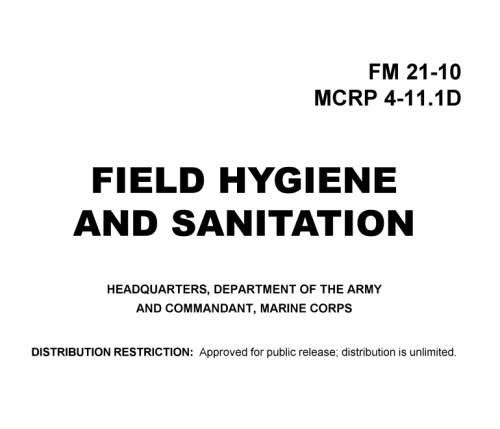 FM 21-10
MCRP 4-11.1D

FIELD HYGIENE AND SANITATION

HEADQUARTERS, DEPARTMENT OF THE ARMY
AND COMMANDANT, MARINE CORPS

DISTRIBUTION RESTRICTION: Approved for public release; distribution is unlimited.